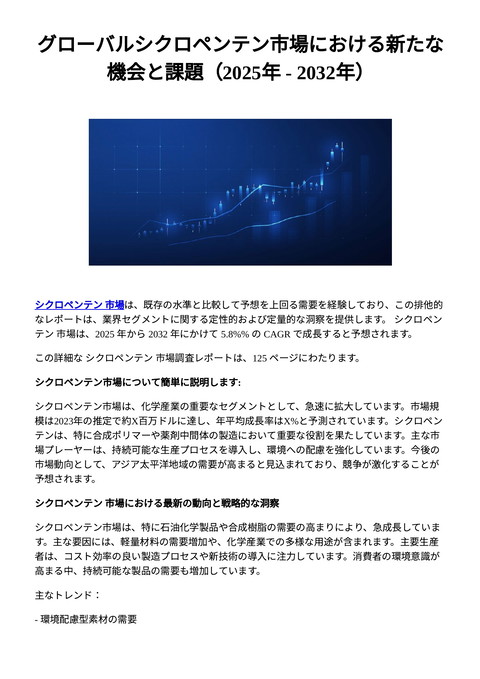 グローバルシクロペンテン市場における新たな機会と課題（2025年 - 2032年）

シクロペンテン 市場は、既存の水準と比較して予想を上回る需要を経験しており、この排他的なレポートは、業界セグメントに関する定性的および定量的な洞察を提供します。 シクロペンテン 市場は、2025 年から 2032 年にかけて 5.8%% の CAGR で成長すると予想されます。

この詳細な シクロペンテン 市場調査レポートは、125 ページにわたります。

シクロペンテン市場について簡単に説明します:

シクロペンテン市場は、化学産業の重要なセグメントとして、急速に拡大しています。市場規模は2023年の推定で約X百万ドルに達し、年平均成長率はX%と予測されています。シクロペンテンは、特に合成ポリマーや薬剤中間体の製造において重要な役割を果たしています。主な市場プレーヤーは、持続可能な生産プロセスを導入し、環境への配慮を強化しています。今後の市場動向として、アジア太平洋地域の需要が高まると見込まれており、競争が激化することが予想されます。

シクロペンテン 市場における最新の動向と戦略的な洞察

シクロペンテン市場は、特に石油化学製品や合成樹脂の需要の高まりにより、急成長しています。主な要因には、軽量材料の需要増加や、化学産業での多様な用途が含まれます。主要生産者は、コスト効率の良い製造プロセスや新技術の導入に注力しています。消費者の環境意識が高まる中、持続可能な製品の需要も増加しています。

主なトレンド：

- 環境配慮型素材の需要